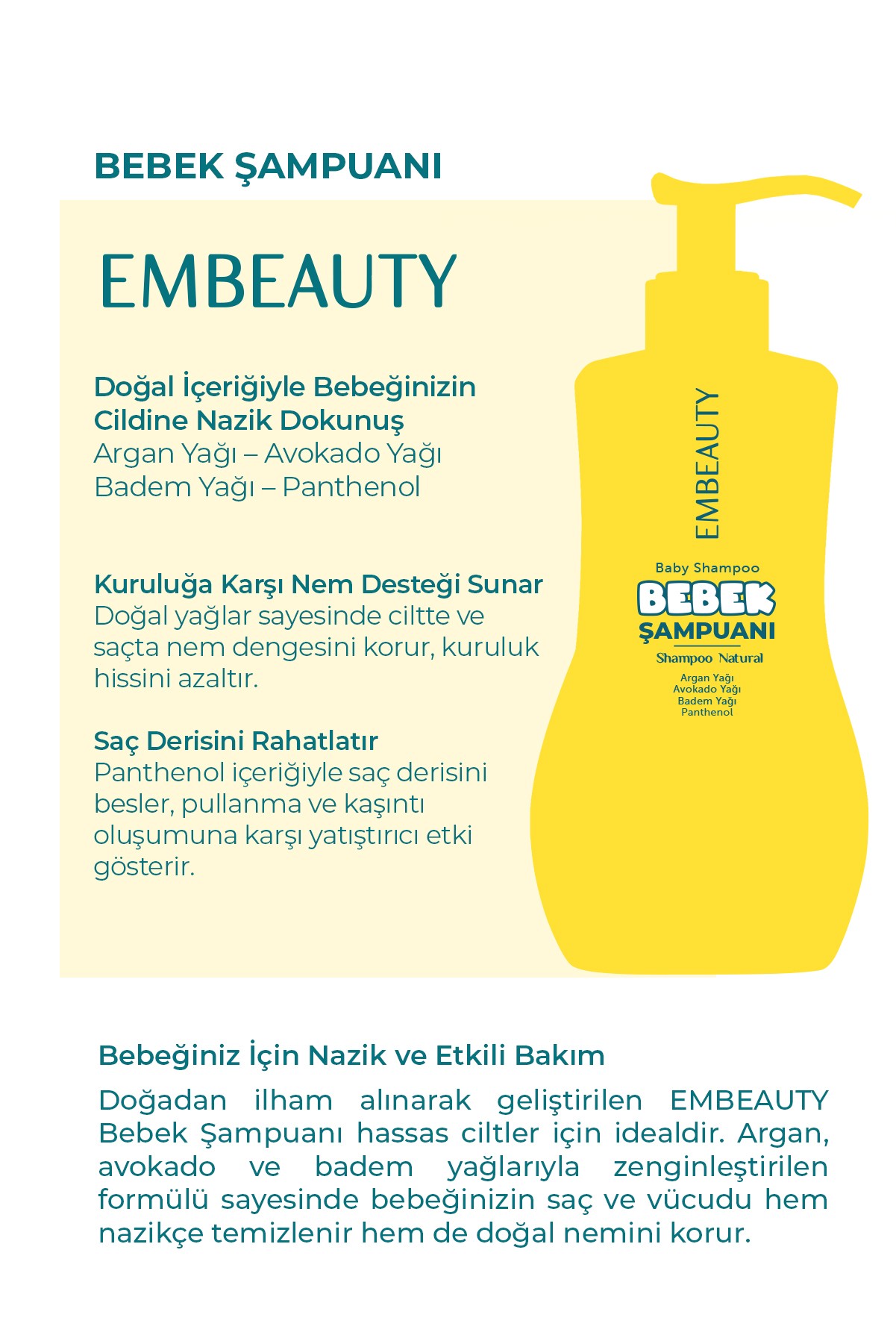 BEBEK ŞAMPUANI

EMBEAUTY

Doğal İçeriğiyle Bebeğinizin Cildine Nazik Dokunuş
Argan Yağı – Avokado Yağı
Badem Yağı – Panthenol

Kuruluğa Karşı Nem Desteği Sunar
Doğal yağlar sayesinde ciltte ve saçta nem dengesini korur, kuruluk hissini azaltır.

Saç Derisini Rahatlatır
Panthenol içeriğiyle saç derisini besler, pullanma ve kaşıntı oluşumuna karşı yatıştırıcı etki gösterir.

EMBEAUTY

Baby Shampoo
BEBEK
ŞAMPUANI
Shampoo Natural
Argan Yağı
Avokado Yağı
Badem Yağı
Panthenol

Bebeğiniz İçin Nazik ve Etkili Bakım
Doğadan ilham alınarak geliştirilen EMBEAUTY Bebek Şampuanı hassas ciltler için idealdir. Argan, avokado ve badem yağlarıyla zenginleştirilen formülü sayesinde bebeğinizin saç ve vücudu hem nazikçe temizlenir hem de doğal nemini korur.